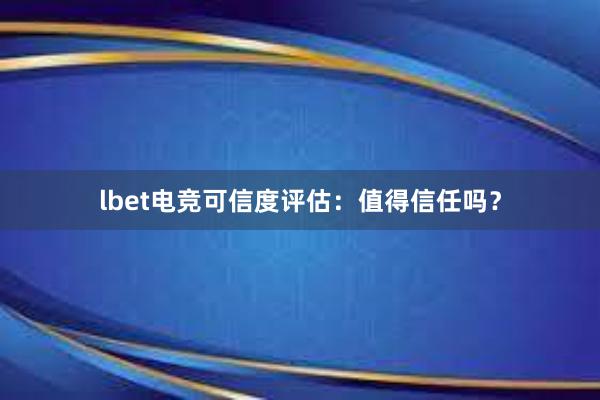 lbet电竞可信度评估：值得信任吗？